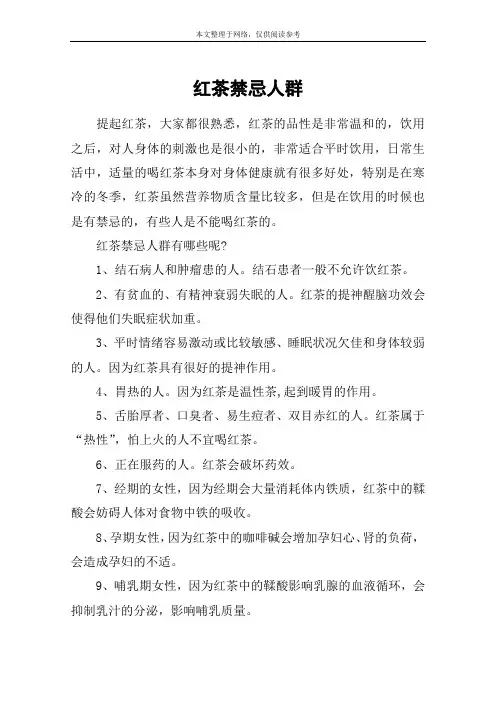 本文整理于网络，仅供阅读参考

红茶禁忌人群

提起红茶，大家都很熟悉，红茶的品性是非常温和的，饮用之后，对人身体的刺激也是很小的，非常适合平时饮用，日常生活中，适量的喝红茶本身对身体健康就有很多好处，特别是在寒冷的冬季，红茶虽然营养物质含量比较多，但是在饮用的时候也是有禁忌的，有些人是不能喝红茶的。

红茶禁忌人群有哪些呢?

1、结石病人和肿瘤患的人。结石患者一般不允许饮红茶。

2、有贫血的、有精神衰弱失眠的人。红茶的提神醒脑功效会使得他们失眠症状加重。

3、平时情绪容易激动或比较敏感、睡眠状况欠佳和身体较弱的人。因为红茶具有很好的提神作用。

4、胃热的人。因为红茶是温性茶,起到暖胃的作用。

5、舌胎厚者、口臭者、易生痘者、双目赤红的人。红茶属于“热性”，怕上火的人不宜喝红茶。

6、正在服药的人。红茶会破坏药效。

7、经期的女性，因为经期会大量消耗体内铁质，红茶中的鞣酸会妨碍人体对食物中铁的吸收。

8、孕期女性，因为红茶中的咖啡碱会增加孕妇心、肾的负荷，会造成孕妇的不适。

9、哺乳期女性，因为红茶中的鞣酸影响乳腺的血液循环，会抑制乳汁的分泌，影响哺乳质量。